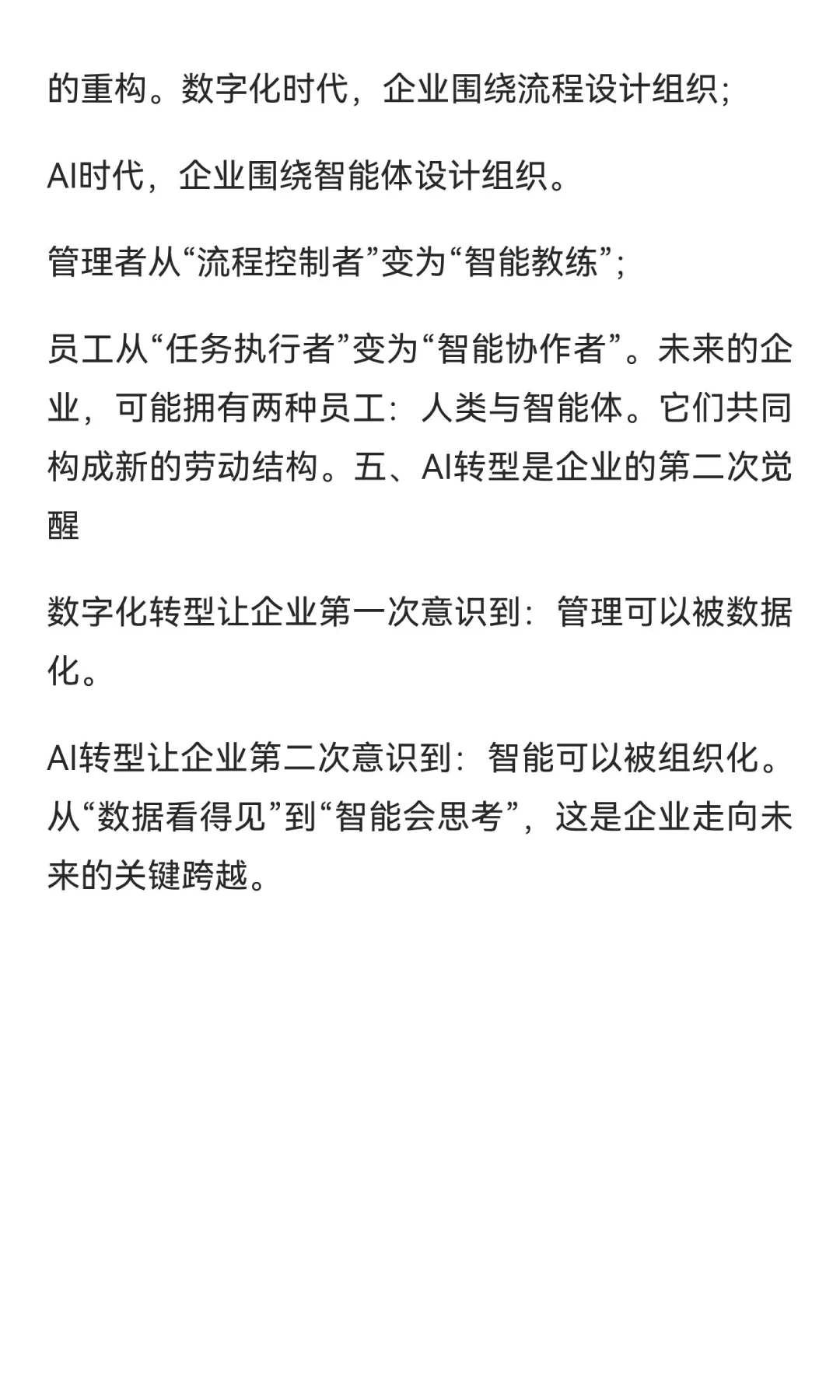 的重构。数字化时代，企业围绕流程设计组织；

AI时代，企业围绕智能体设计组织。

管理者从“流程控制者”变为“智能教练”；

员工从“任务执行者”变为“智能协作者”。未来的企业，可能拥有两种员工：人类与智能体。它们共同构成新的劳动结构。五、AI转型是企业的第二次觉醒

数字化转型让企业第一次意识到：管理可以被数据化。

AI转型让企业第二次意识到：智能可以被组织化。从“数据看得见”到“智能会思考”，这是企业走向未来的关键跨越。